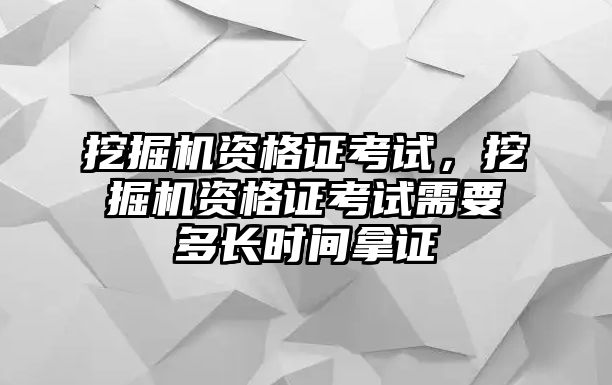 挖掘机资格证考试，挖掘机资格证考试需要多长时间拿证